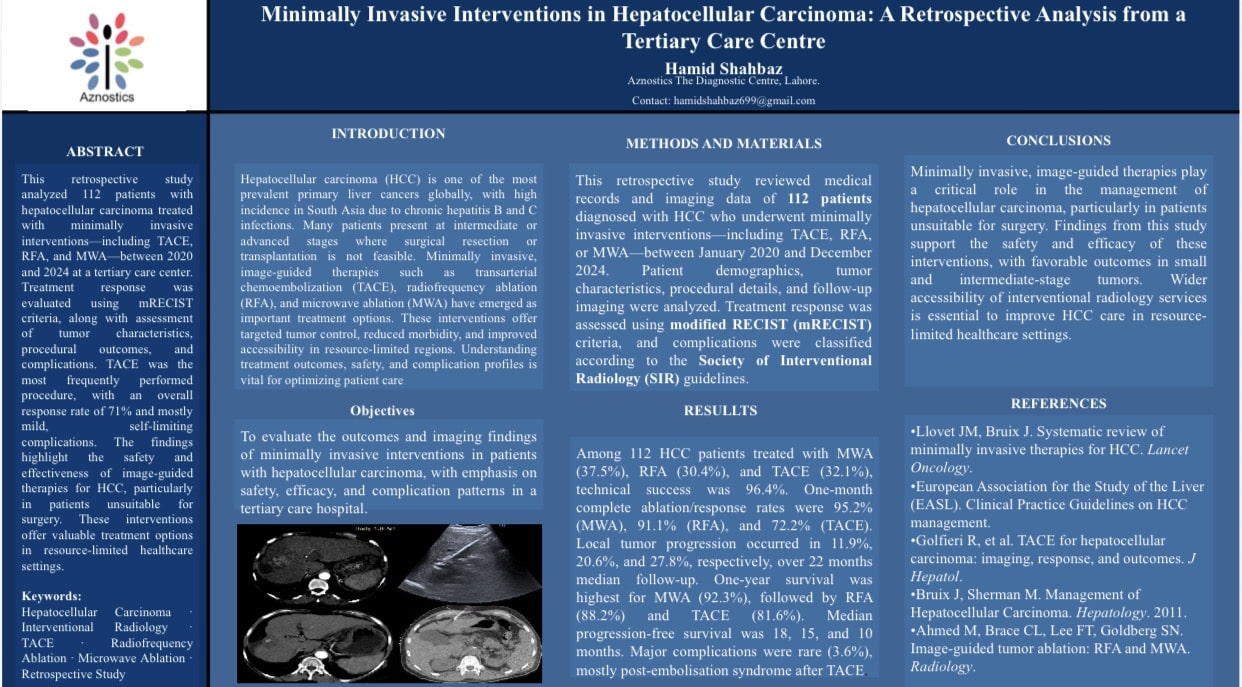 Aznostics

Minimally Invasive Interventions in Hepatocellular Carcinoma: A Retrospective Analysis from a Tertiary Care Centre

Hamid Shahbaz
Aznostics The Diagnostic Centre, Lahore.
Contact: hamidshahbaz699@gmail.com

ABSTRACT

This retrospective study analyzed 112 patients with hepatocellular carcinoma treated with minimally invasive interventions—including TACE, RFA, and MWA—between 2020 and 2024 at a tertiary care center. Treatment response was evaluated using mRECIST criteria, along with assessment of tumor characteristics, procedural outcomes, and complications. TACE was the most frequently performed procedure, with an overall response rate of 71% and mostly mild, self-limiting complications. The findings highlight the safety and effectiveness of image-guided therapies for HCC, particularly in patients unsuitable for surgery. These interventions offer valuable treatment options in resource-limited healthcare settings.

Keywords:
Hepatocellular Carcinoma · Interventional Radiology · TACE · Radiofrequency Ablation · Microwave Ablation · Retrospective Study

INTRODUCTION

Hepatocellular carcinoma (HCC) is one of the most prevalent primary liver cancers globally, with high incidence in South Asia due to chronic hepatitis B and C infections. Many patients present at intermediate or advanced stages where surgical resection or transplantation is not feasible. Minimally invasive, image-guided therapies such as transarterial chemoembolization (TACE), radiofrequency ablation (RFA), and microwave ablation (MWA) have emerged as important treatment options. These interventions offer targeted tumor control, reduced morbidity, and improved accessibility in resource-limited regions. Understanding treatment outcomes, safety, and complication profiles is vital for optimizing patient care

Objectives

To evaluate the outcomes and imaging findings of minimally invasive interventions in patients with hepatocellular carcinoma, with emphasis on safety, efficacy, and complication patterns in a tertiary care hospital.

METHODS AND MATERIALS

This retrospective study reviewed medical records and imaging data of 112 patients diagnosed with HCC who underwent minimally invasive interventions—including TACE, RFA, or MWA—between January 2020 and December 2024. Patient demographics, tumor characteristics, procedural details, and follow-up imaging were analyzed. Treatment response was assessed using modified RECIST (mRECIST) criteria, and complications were classified according to the Society of Interventional Radiology (SIR) guidelines.

RESULLTS

Among 112 HCC patients treated with MWA (37.5%), RFA (30.4%), and TACE (32.1%), technical success was 96.4%. One-month complete ablation/response rates were 95.2% (MWA), 91.1% (RFA), and 72.2% (TACE). Local tumor progression occurred in 11.9%, 20.6%, and 27.8%, respectively, over 22 months median follow-up. One-year survival was highest for MWA (92.3%), followed by RFA (88.2%) and TACE (81.6%). Median progression-free survival was 18, 15, and 10 months. Major complications were rare (3.6%), mostly post-embolisation syndrome after TACE

CONCLUSIONS

Minimally invasive, image-guided therapies play a critical role in the management of hepatocellular carcinoma, particularly in patients unsuitable for surgery. Findings from this study support the safety and efficacy of these interventions, with favorable outcomes in small and intermediate-stage tumors. Wider accessibility of interventional radiology services is essential to improve HCC care in resource-limited healthcare settings.

REFERENCES

•Llovet JM, Bruix J. Systematic review of minimally invasive therapies for HCC. Lancet Oncology.
•European Association for the Study of the Liver (EASL). Clinical Practice Guidelines on HCC management.
•Golfieri R, et al. TACE for hepatocellular carcinoma: imaging, response, and outcomes. J Hepatol.
•Bruix J, Sherman M. Management of Hepatocellular Carcinoma. Hepatology. 2011.
•Ahmed M, Brace CL, Lee FT, Goldberg SN. Image-guided tumor ablation: RFA and MWA. Radiology.